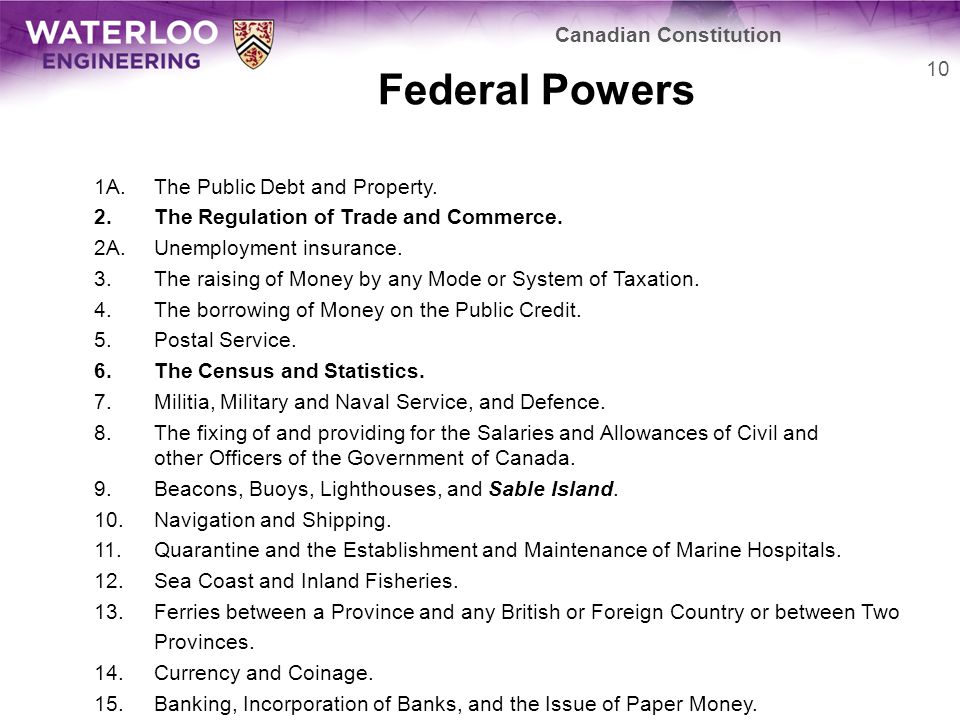 WATERLOO ENGINEERING

Canadian Constitution

10

Federal Powers

1A. The Public Debt and Property.
2. The Regulation of Trade and Commerce.
2A. Unemployment insurance.
3. The raising of Money by any Mode or System of Taxation.
4. The borrowing of Money on the Public Credit.
5. Postal Service.
6. The Census and Statistics.
7. Militia, Military and Naval Service, and Defence.
8. The fixing of and providing for the Salaries and Allowances of Civil and other Officers of the Government of Canada.
9. Beacons, Buoys, Lighthouses, and Sable Island.
10. Navigation and Shipping.
11. Quarantine and the Establishment and Maintenance of Marine Hospitals.
12. Sea Coast and Inland Fisheries.
13. Ferries between a Province and any British or Foreign Country or between Two Provinces.
14. Currency and Coinage.
15. Banking, Incorporation of Banks, and the Issue of Paper Money.